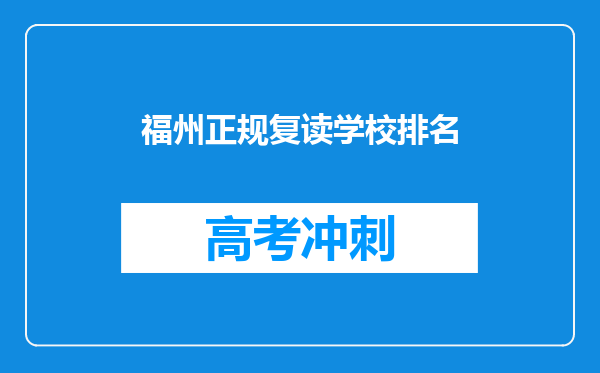 福州正规复读学校排名

高考冲刺